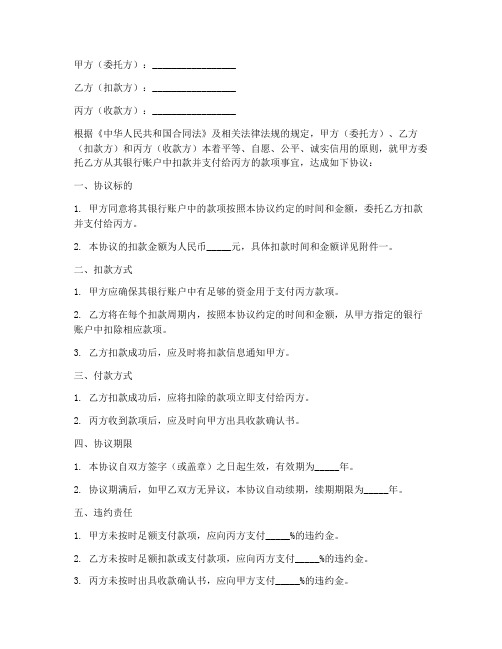 甲方（委托方）：________________

乙方（扣款方）：________________

丙方（收款方）：________________

根据《中华人民共和国合同法》及相关法律法规的规定，甲方（委托方）、乙方（扣款方）和丙方（收款方）本着平等、自愿、公平、诚实信用的原则，就甲方委托乙方从其银行账户中扣款并支付给丙方的款项事宜，达成如下协议：

一、协议标的

1. 甲方同意将其银行账户中的款项按照本协议约定的时间和金额，委托乙方扣款并支付给丙方。

2. 本协议的扣款金额为人民币_____元，具体扣款时间和金额详见附件一。

二、扣款方式

1. 甲方应确保其银行账户中有足够的资金用于支付丙方款项。

2. 乙方将在每个扣款周期内，按照本协议约定的时间和金额，从甲方指定的银行账户中扣除相应款项。

3. 乙方扣款成功后，应及时将扣款信息通知甲方。

三、付款方式

1. 乙方扣款成功后，应将扣除的款项立即支付给丙方。

2. 丙方收到款项后，应及时向甲方出具收款确认书。

四、协议期限

1. 本协议自双方签字（或盖章）之日起生效，有效期为_____年。

2. 协议期满后，如甲乙双方无异议，本协议自动续期，续期期限为_____年。

五、违约责任

1. 甲方未按时足额支付款项，应向丙方支付_____%的违约金。

2. 乙方未按时足额扣款或支付款项，应向丙方支付_____%的违约金。

3. 丙方未按时出具收款确认书，应向甲方支付_____%的违约金。